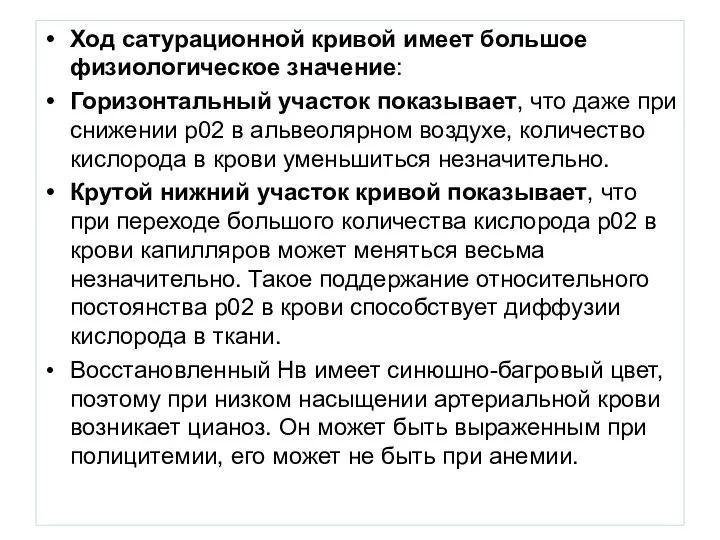 • Ход сатурационной кривой имеет большое физиологическое значение:

• Горизонтальный участок показывает, что даже при снижении р02 в альвеолярном воздухе, количество кислорода в крови уменьшиться незначительно.

• Крутой нижний участок кривой показывает, что при переходе большого количества кислорода р02 в крови капилляров может меняться весьма незначительно. Такое поддержание относительного постоянства р02 в крови способствует диффузии кислорода в ткани.

• Восстановленный Нв имеет синюшно-багровый цвет, поэтому при низком насыщении артериальной крови возникает цианоз. Он может быть выраженным при полицитемии, его может не быть при анемии.